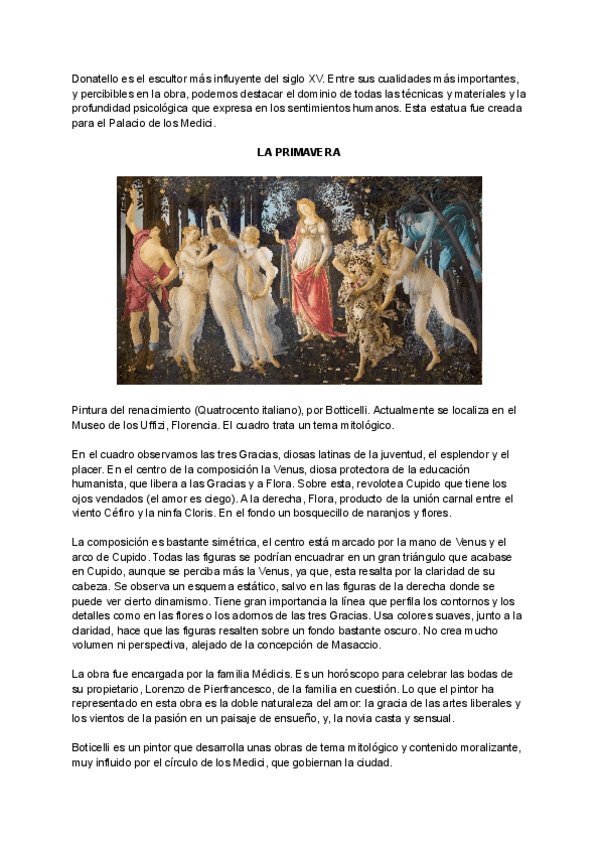 Donatello es el escultor más influyente del siglo XV. Entre sus cualidades más importantes, y percibibles en la obra, podemos destacar el dominio de todas las técnicas y materiales y la profundidad psicológica que expresa en los sentimientos humanos. Esta estatua fue creada para el Palacio de los Medici.

LA PRIMAVERA

Pintura del renacimiento (Quatrocento italiano), por Botticelli. Actualmente se localiza en el Museo de los Uffizi, Florencia. El cuadro trata un tema mitológico.

En el cuadro observamos las tres Gracias, diosas latinas de la juventud, el esplendor y el placer. En el centro de la composición la Venus, diosa protectora de la educación humanista, que libera a las Gracias y a Flora. Sobre esta, revolotea Cupido que tiene los ojos vendados (el amor es ciego). A la derecha, Flora, producto de la unión carnal entre el viento Céfiro y la ninfa Cloris. En el fondo un bosquecillo de naranjos y flores.

La composición es bastante simétrica, el centro está marcado por la mano de Venus y el arco de Cupido. Todas las figuras se podrían encuadrar en un gran triángulo que acabase en Cupido, aunque se perciba más la Venus, ya que, esta resalta por la claridad de su cabeza. Se observa un esquema estático, salvo en las figuras de la derecha donde se puede ver cierto dinamismo. Tiene gran importancia la línea que perfila los contornos y los detalles como en las flores o los adornos de las tres Gracias. Usa colores suaves, junto a la claridad, hace que las figuras resalten sobre un fondo bastante oscuro. No crea mucho volumen ni perspectiva, alejado de la concepción de Masaccio.

La obra fue encargada por la familia Médicis. Es un horóscopo para celebrar las bodas de su propietario, Lorenzo de Pierfrancesco, de la familia en cuestión. Lo que el pintor ha representado en esta obra es la doble naturaleza del amor: la gracia de las artes liberales y los vientos de la pasión en un paisaje de ensueño, y, la novia casta y sensual.

Boticelli es un pintor que desarrolla unas obras de tema mitológico y contenido moralizante, muy influido por el círculo de los Medici, que gobiernan la ciudad.